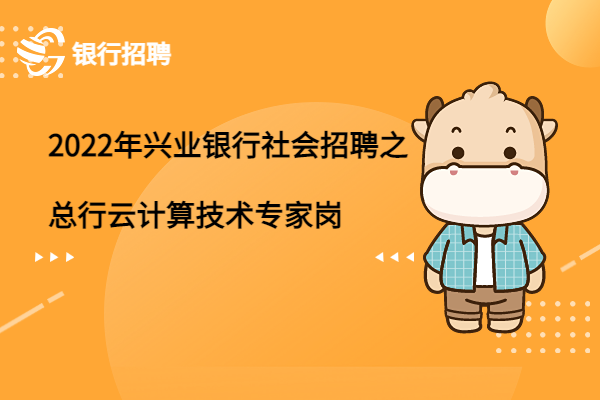 银行招聘

2022年兴业银行社会招聘之

总行云计算技术专家岗